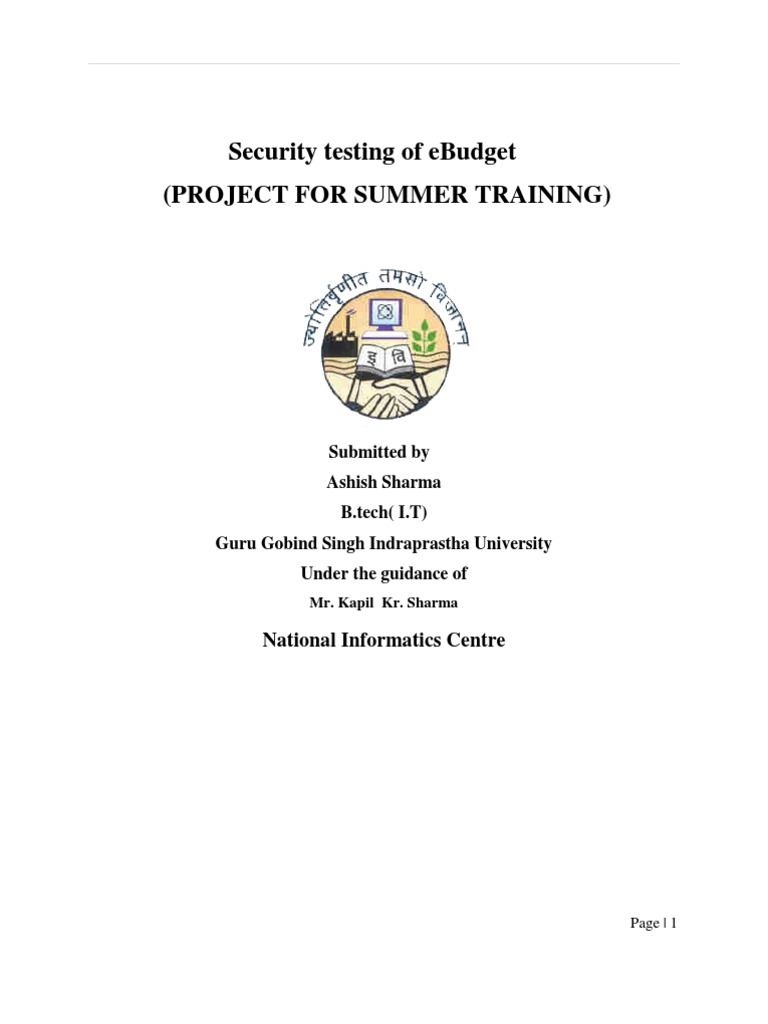 Security testing of eBudget
(PROJECT FOR SUMMER TRAINING)

ज्योतिर्वृणीत तमसो विजानन्

इ वि

Submitted by
Ashish Sharma
B.tech( I.T)
Guru Gobind Singh Indraprastha University
Under the guidance of
Mr. Kapil Kr. Sharma

National Informatics Centre

Page | 1